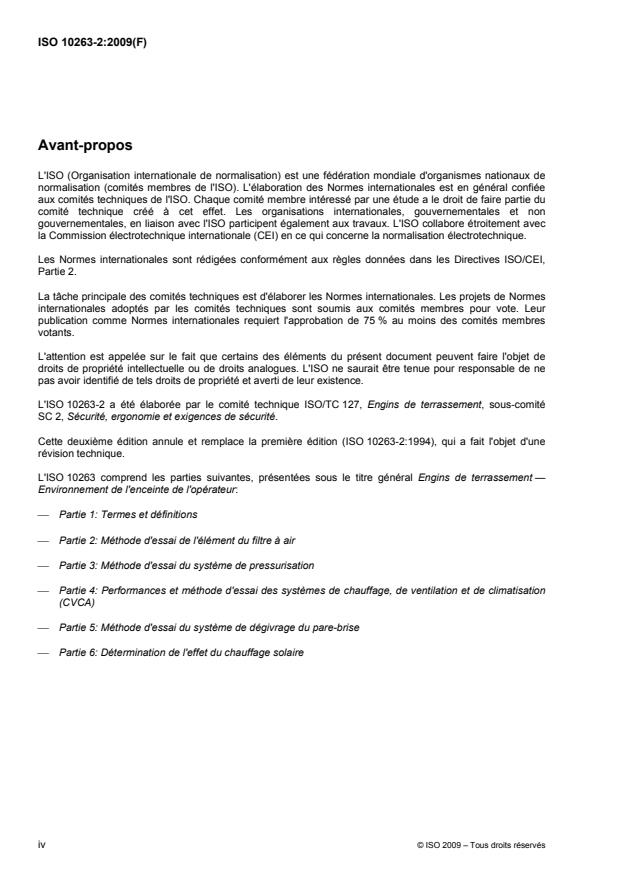 ISO 10263-2:2009(F)

Avant-propos

L'ISO (Organisation internationale de normalisation) est une fédération mondiale d'organismes nationaux de normalisation (comités membres de l'ISO). L'élaboration des Normes internationales est en général confiée aux comités techniques de l'ISO. Chaque comité membre intéressé par une étude a le droit de faire partie du comité technique créé à cet effet. Les organisations internationales, gouvernementales et non gouvernementales, en liaison avec l'ISO participent également aux travaux. L'ISO collabore étroitement avec la Commission électrotechnique internationale (CEI) en ce qui concerne la normalisation électrotechnique.

Les Normes internationales sont rédigées conformément aux règles données dans les Directives ISO/CEI, Partie 2.

La tâche principale des comités techniques est d'élaborer les Normes internationales. Les projets de Normes internationales adoptés par les comités techniques sont soumis aux comités membres pour vote. Leur publication comme Normes internationales requiert l'approbation de 75 % au moins des comités membres votants.

L'attention est appelée sur le fait que certains des éléments du présent document peuvent faire l'objet de droits de propriété intellectuelle ou de droits analogues. L'ISO ne saurait être tenue pour responsable de ne pas avoir identifié de tels droits de propriété et averti de leur existence.

L'ISO 10263-2 a été élaborée par le comité technique ISO/TC 127, Engins de terrassement, sous-comité SC 2, Sécurité, ergonomie et exigences de sécurité.

Cette deuxième édition annule et remplace la première édition (ISO 10263-2:1994), qui a fait l'objet d'une révision technique.

L'ISO 10263 comprend les parties suivantes, présentées sous le titre général Engins de terrassement — Environnement de l'enceinte de l'opérateur:

— Partie 1: Termes et définitions

— Partie 2: Méthode d'essai de l'élément du filtre à air

— Partie 3: Méthode d'essai du système de pressurisation

— Partie 4: Performances et méthode d'essai des systèmes de chauffage, de ventilation et de climatisation (CVCA)

— Partie 5: Méthode d'essai du système de dégivrage du pare-brise

— Partie 6: Détermination de l'effet du chauffage solaire

iv

© ISO 2009 – Tous droits réservés